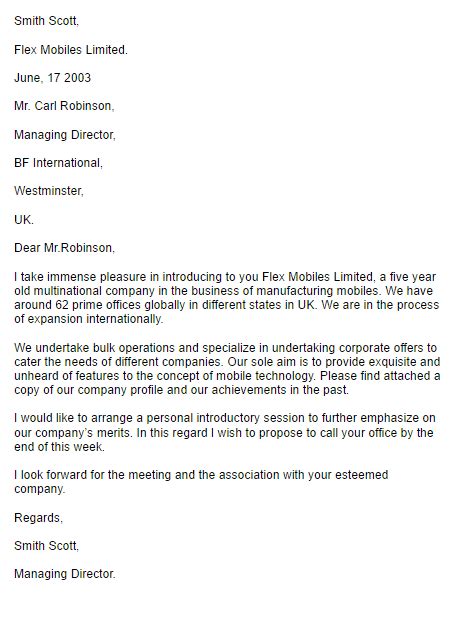 Smith Scott,

Flex Mobiles Limited.

June, 17 2003

Mr. Carl Robinson,

Managing Director,

BF International,

Westminster,

UK.

Dear Mr.Robinson,

I take immense pleasure in introducing to you Flex Mobiles Limited, a five year old multinational company in the business of manufacturing mobiles. We have around 62 prime offices globally in different states in UK. We are in the process of expansion internationally.

We undertake bulk operations and specialize in undertaking corporate offers to cater the needs of different companies. Our sole aim is to provide exquisite and unheard of features to the concept of mobile technology. Please find attached a copy of our company profile and our achievements in the past.

I would like to arrange a personal introductory session to further emphasize on our company's merits. In this regard I wish to propose to call your office by the end of this week.

I look forward for the meeting and the association with your esteemed company.

Regards,

Smith Scott,

Managing Director.